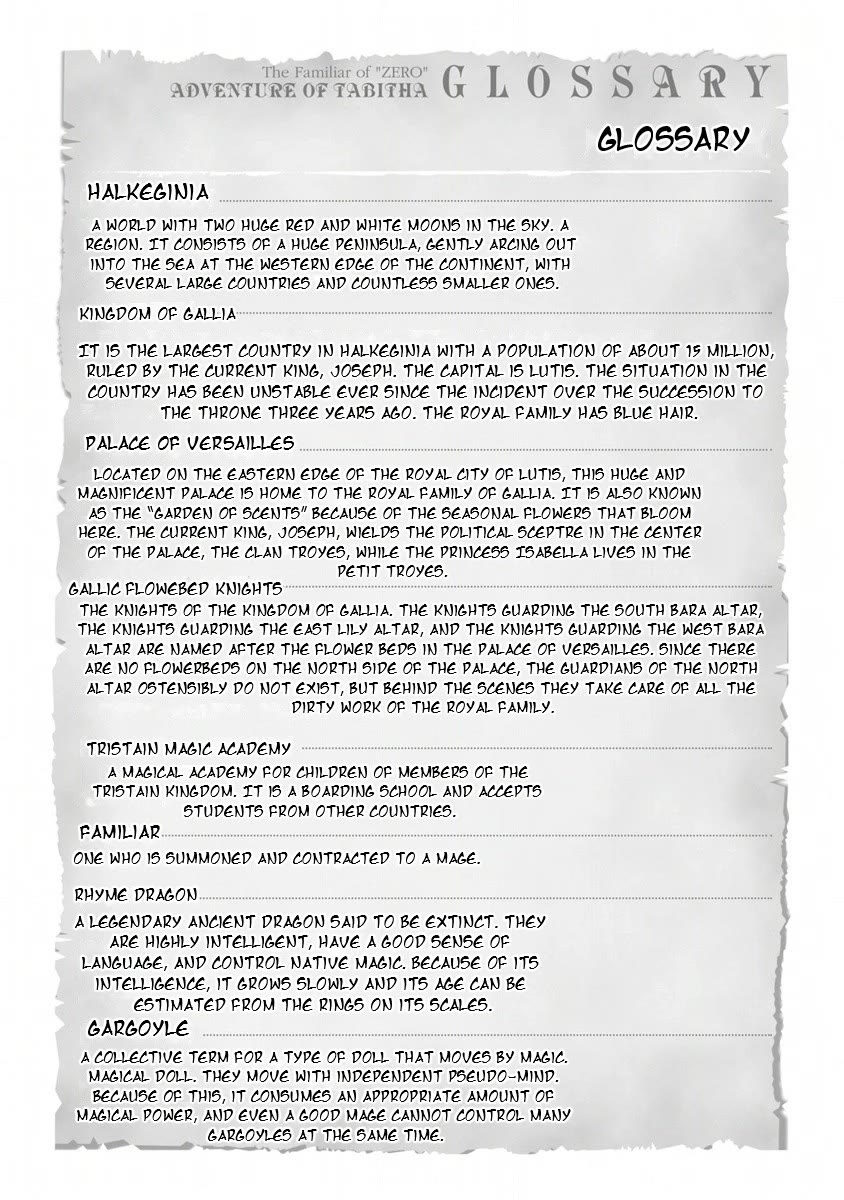 The Familiar of "ZERO"
ADVENTURE OF TABITHA GLOSSARY

GLOSSARY

HALKEGINIA

A WORLD WITH TWO HUGE RED AND WHITE MOONS IN THE SKY. A REGION. IT CONSISTS OF A HUGE PENINSULA, GENTLY ARCING OUT INTO THE SEA AT THE WESTERN EDGE OF THE CONTINENT, WITH SEVERAL LARGE COUNTRIES AND COUNTLESS SMALLER ONES.

KINGDOM OF GALLIA

IT IS THE LARGEST COUNTRY IN HALKEGINIA WITH A POPULATION OF ABOUT 15 MILLION, RULED BY THE CURRENT KING, JOSEPH. THE CAPITAL IS LUTIS. THE SITUATION IN THE COUNTRY HAS BEEN UNSTABLE EVER SINCE THE INCIDENT OVER THE SUCCESSION TO THE THRONE THREE YEARS AGO. THE ROYAL FAMILY HAS BLUE HAIR.

PALACE OF VERSAILLES

LOCATED ON THE EASTERN EDGE OF THE ROYAL CITY OF LUTIS, THIS HUGE AND MAGNIFICENT PALACE IS HOME TO THE ROYAL FAMILY OF GALLIA. IT IS ALSO KNOWN AS THE "GARDEN OF SCENTS" BECAUSE OF THE SEASONAL FLOWERS THAT BLOOM HERE. THE CURRENT KING, JOSEPH, WIELDS THE POLITICAL SCEPTRE IN THE CENTER OF THE PALACE, THE CLAN TROYES, WHILE THE PRINCESS ISABELLA LIVES IN THE PETIT TROYES.

GALLIC FLOWEBED KNIGHTS

THE KNIGHTS OF THE KINGDOM OF GALLIA. THE KNIGHTS GUARDING THE SOUTH BARA ALTAR, THE KNIGHTS GUARDING THE EAST LILY ALTAR, AND THE KNIGHTS GUARDING THE WEST BARA ALTAR ARE NAMED AFTER THE FLOWER BEDS IN THE PALACE OF VERSAILLES. SINCE THERE ARE NO FLOWERBEDS ON THE NORTH SIDE OF THE PALACE, THE GUARDIANS OF THE NORTH ALTAR OSTENSIBLY DO NOT EXIST, BUT BEHIND THE SCENES THEY TAKE CARE OF ALL THE DIRTY WORK OF THE ROYAL FAMILY.

TRISTAIN MAGIC ACADEMY

A MAGICAL ACADEMY FOR CHILDREN OF MEMBERS OF THE TRISTAIN KINGDOM. IT IS A BOARDING SCHOOL AND ACCEPTS STUDENTS FROM OTHER COUNTRIES.

FAMILIAR

ONE WHO IS SUMMONED AND CONTRACTED TO A MAGE.

RHYME DRAGON

A LEGENDARY ANCIENT DRAGON SAID TO BE EXTINCT. THEY ARE HIGHLY INTELLIGENT, HAVE A GOOD SENSE OF LANGUAGE, AND CONTROL NATIVE MAGIC. BECAUSE OF ITS INTELLIGENCE, IT GROWS SLOWLY AND ITS AGE CAN BE ESTIMATED FROM THE RINGS ON ITS SCALES.

GARGOYLE

A COLLECTIVE TERM FOR A TYPE OF DOLL THAT MOVES BY MAGIC. MAGICAL DOLL. THEY MOVE WITH INDEPENDENT PSEUDO-MIND. BECAUSE OF THIS, IT CONSUMES AN APPROPRIATE AMOUNT OF MAGICAL POWER, AND EVEN A GOOD MAGE CANNOT CONTROL MANY GARGOYLES AT THE SAME TIME.